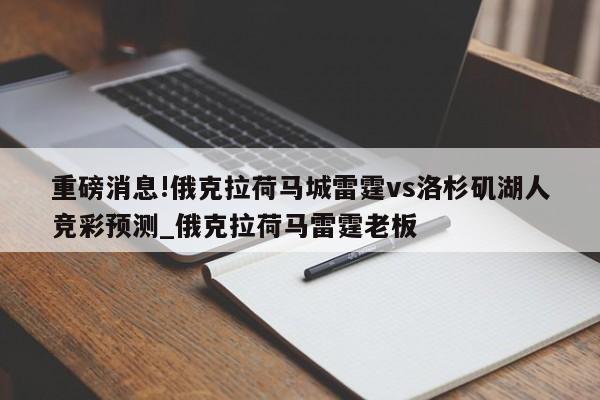 重磅消息!俄克拉荷马城雷霆vs洛杉矶湖人竞彩预测_俄克拉荷马雷霆老板